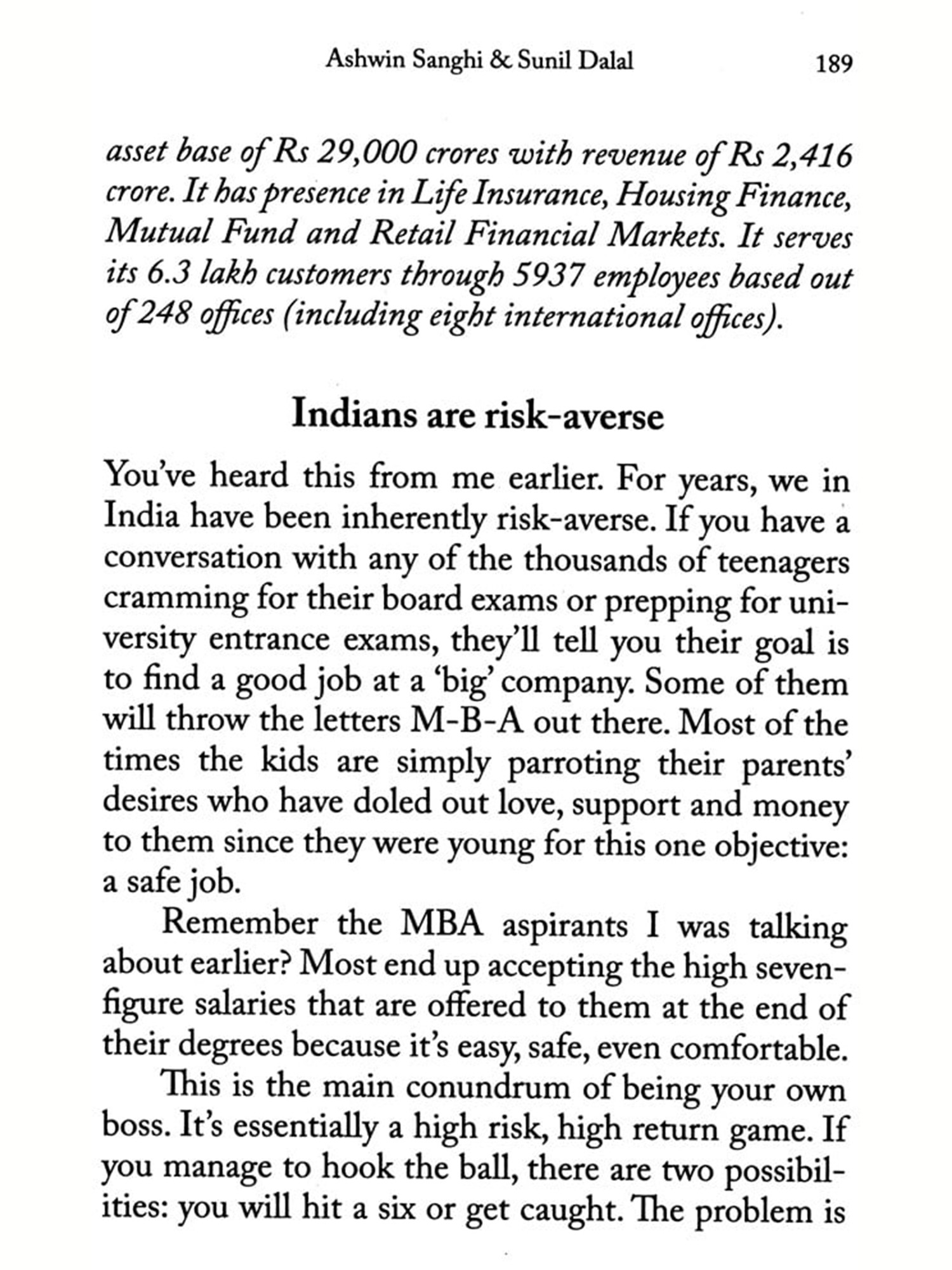 Ashwin Sanghi & Sunil Dalal 189

asset base of Rs 29,000 crores with revenue of Rs 2,416 crore. It has presence in Life Insurance, Housing Finance, Mutual Fund and Retail Financial Markets. It serves its 6.3 lakh customers through 5937 employees based out of 248 offices (including eight international offices).

Indians are risk-averse

You've heard this from me earlier. For years, we in India have been inherently risk-averse. If you have a conversation with any of the thousands of teenagers cramming for their board exams or prepping for university entrance exams, they'll tell you their goal is to find a good job at a 'big' company. Some of them will throw the letters M-B-A out there. Most of the times the kids are simply parroting their parents' desires who have doled out love, support and money to them since they were young for this one objective: a safe job.

Remember the MBA aspirants I was talking about earlier? Most end up accepting the high seven-figure salaries that are offered to them at the end of their degrees because it's easy, safe, even comfortable.

This is the main conundrum of being your own boss. It's essentially a high risk, high return game. If you manage to hook the ball, there are two possibilities: you will hit a six or get caught. The problem is